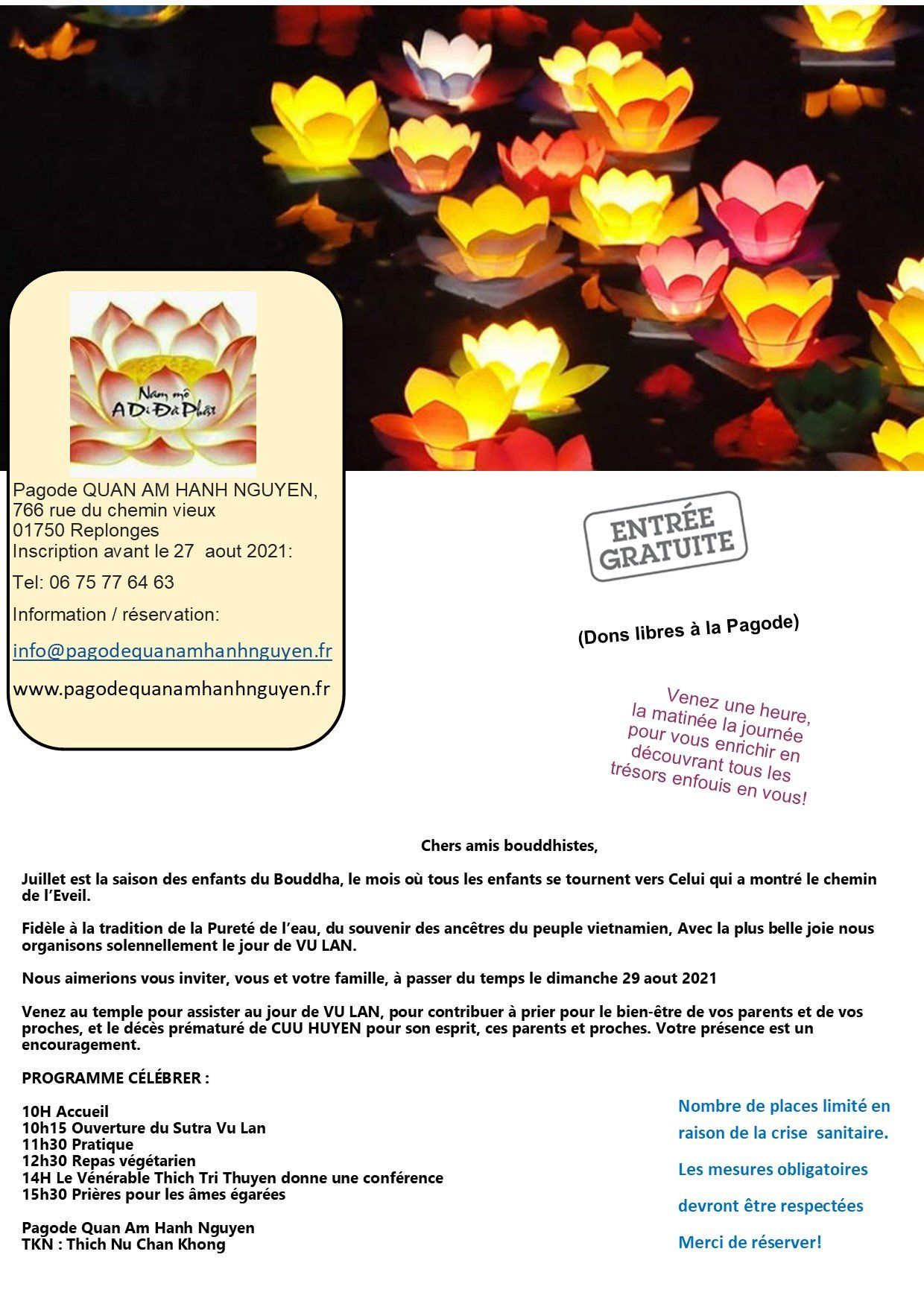 Nam mô A Di Đà Phật

Pagode QUAN AM HANH NGUYEN,
766 rue du chemin vieux
01750 Replonges
Inscription avant le 27 aout 2021:

Tel: 06 75 77 64 63

Information / réservation:

info@pagodequanamhanhnguyen.fr

www.pagodequanamhanhnguyen.fr

ENTRÉE GRATUITE

(Dons libres à la Pagode)

Venez une heure, la matinée la journée pour vous enrichir en découvrant tous les trésors enfouis en vous!

Chers amis bouddhistes,

Juillet est la saison des enfants du Bouddha, le mois où tous les enfants se tournent vers Celui qui a montré le chemin de l'Eveil.

Fidèle à la tradition de la Pureté de l'eau, du souvenir des ancêtres du peuple vietnamien, Avec la plus belle joie nous organisons solennellement le jour de VU LAN.

Nous aimerions vous inviter, vous et votre famille, à passer du temps le dimanche 29 aout 2021

Venez au temple pour assister au jour de VU LAN, pour contribuer à prier pour le bien-être de vos parents et de vos proches, et le décès prématuré de CUU HUYEN pour son esprit, ces parents et proches. Votre présence est un encouragement.

PROGRAMME CÉLÉBRER :

10H Accueil
10h15 Ouverture du Sutra Vu Lan
11h30 Pratique
12h30 Repas végétarien
14H Le Vénérable Thich Tri Thuyen donne une conférence
15h30 Prières pour les âmes égarées

Pagode Quan Am Hanh Nguyen
TKN : Thich Nu Chan Khong

Nombre de places limité en raison de la crise sanitaire.

Les mesures obligatoires devront être respectées

Merci de réserver!